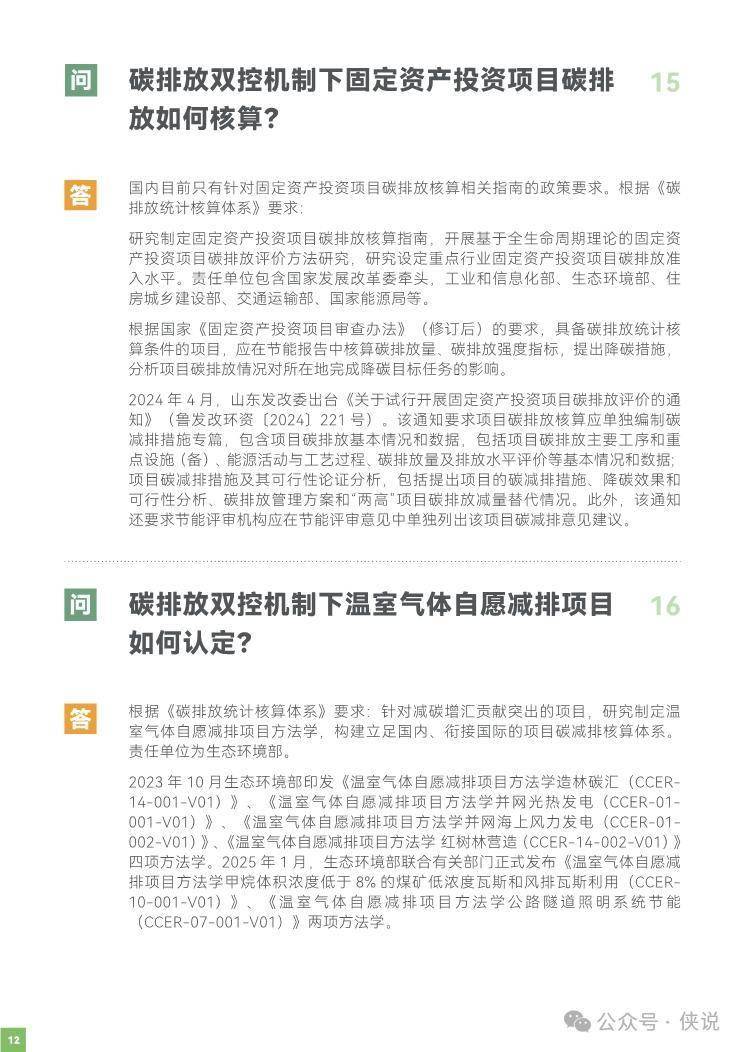 问

碳排放双控机制下固定资产投资项目碳排放如何核算？

15

答

国内目前只有针对固定资产投资项目碳排放核算相关指南的政策要求。根据《碳排放统计核算体系》要求：

研究制定固定资产投资项目碳排放核算指南，开展基于全生命周期理论的固定资产投资项目碳排放评价方法研究，研究设定重点行业固定资产投资项目碳排放准入水平。责任单位包含国家发展改革委牵头，工业和信息化部、生态环境部、住房城乡建设部、交通运输部、国家能源局等。

根据国家《固定资产投资项目审查办法》（修订后）的要求，具备碳排放统计核算条件的项目，应在节能报告中核算碳排放量、碳排放强度指标，提出降碳措施，分析项目碳排放情况对所在地完成降碳目标任务的影响。

2024 年 4 月，山东发改委出台《关于试行开展固定资产投资项目碳排放评价的通知》（鲁发改环资〔2024〕221 号）。该通知要求项目碳排放核算应单独编制碳减排措施专篇，包含项目碳排放基本情况和数据，包括项目碳排放主要工序和重点设施（备）、能源活动与工艺过程、碳排放量及排放水平评价等基本情况和数据；项目碳减排措施及其可行性论证分析，包括提出项目的碳减排措施、降碳效果和可行性分析、碳排放管理方案和“两高”项目碳排放减量替代情况。此外，该通知还要求节能评审机构应在节能评审意见中单独列出该项目碳减排意见建议。

问

碳排放双控机制下温室气体自愿减排项目如何认定？

16

答

根据《碳排放统计核算体系》要求：针对减碳增汇贡献突出的项目，研究制定温室气体自愿减排项目方法学，构建立足国内、衔接国际的项目碳减排核算体系。责任单位为生态环境部。

2023 年 10 月生态环境部印发《温室气体自愿减排项目方法学造林碳汇（CCER-14-001-V01）》、《温室气体自愿减排项目方法学并网光热发电（CCER-01-001-V01）》、《温室气体自愿减排项目方法学并网海上风力发电（CCER-01-002-V01）》、《温室气体自愿减排项目方法学 红树林营造（CCER-14-002-V01）》四项方法学。2025 年 1 月，生态环境部联合有关部门正式发布《温室气体自愿减排项目方法学甲烷体积浓度低于 8% 的煤矿低浓度瓦斯和风排瓦斯利用（CCER-10-001-V01）》、《温室气体自愿减排项目方法学公路隧道照明系统节能（CCER-07-001-V01）》两项方法学。

12

公众号 · 侠说